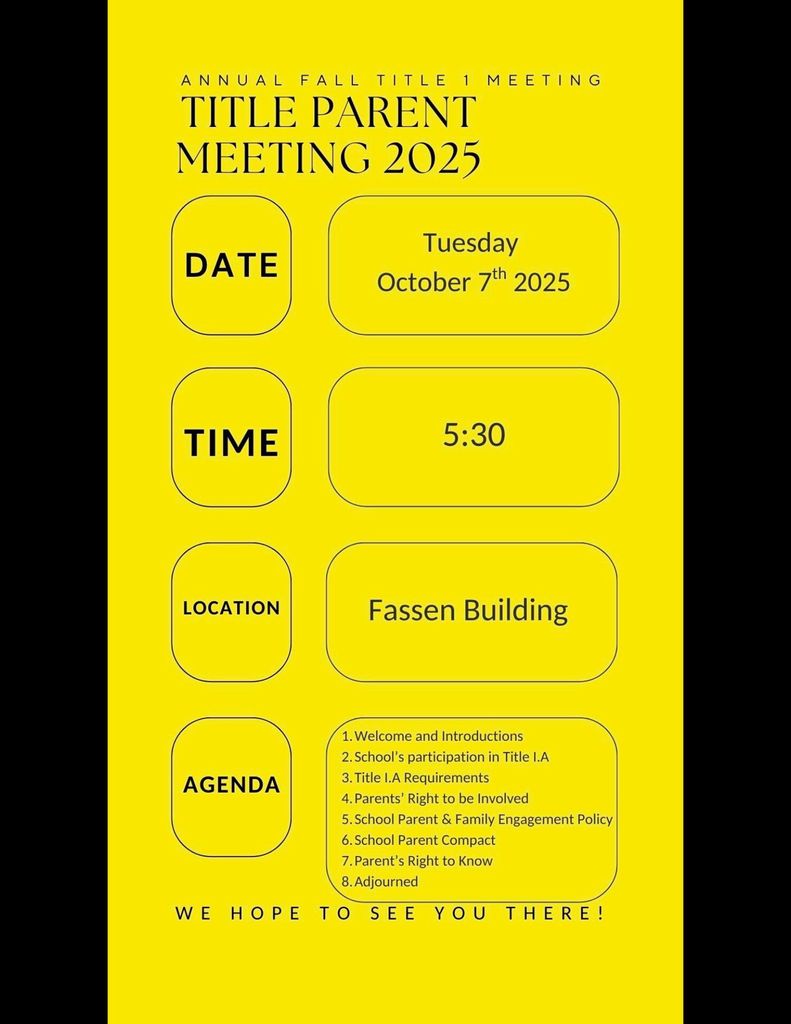 ANNUAL FALL TITLE 1 MEETING

TITLE PARENT MEETING 2025

DATE

Tuesday
October 7$^{th}$ 2025

TIME

5:30

LOCATION

Fassen Building

AGENDA

1. Welcome and Introductions
2. School's participation in Title I.A
3. Title I.A Requirements
4. Parents' Right to be Involved
5. School Parent & Family Engagement Policy
6. School Parent Compact
7. Parent's Right to Know
8. Adjourned

WE HOPE TO SEE YOU THERE!